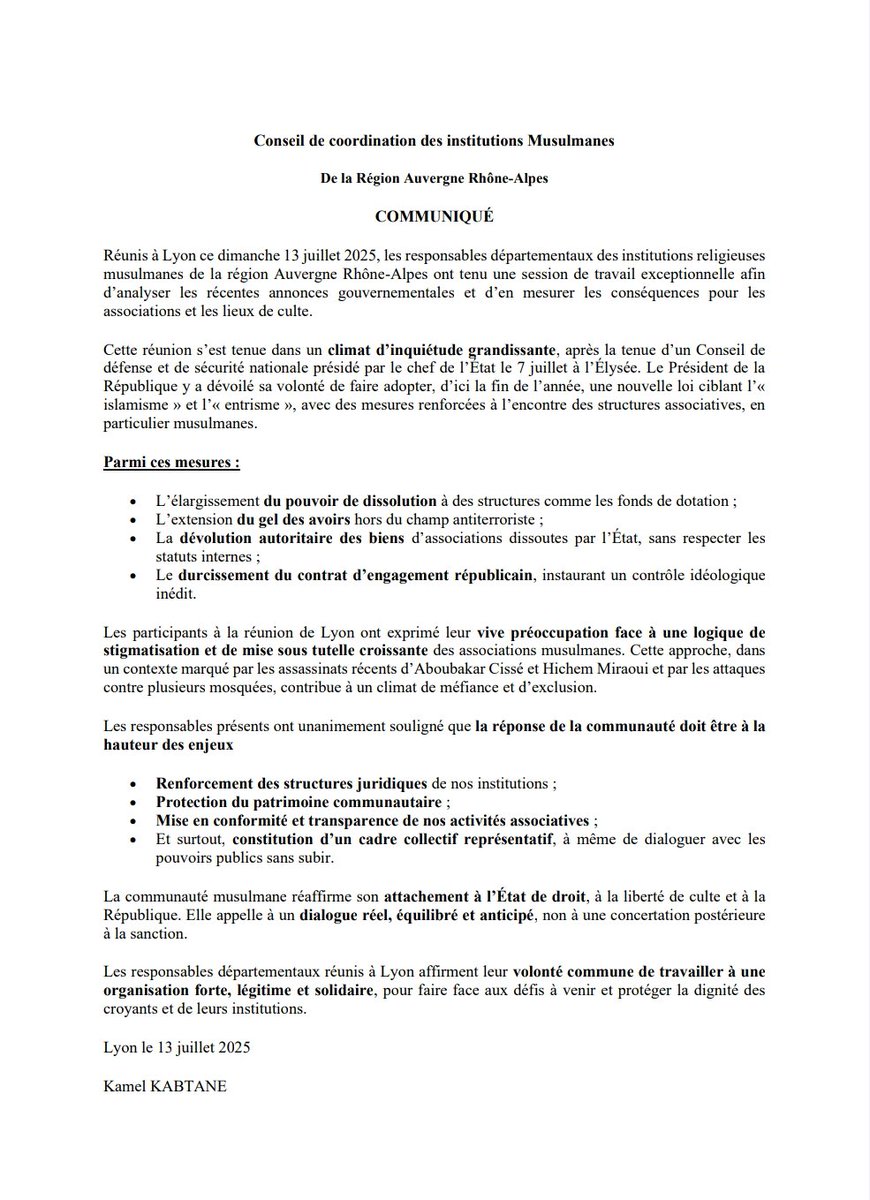 Conseil de coordination des institutions Musulmanes

De la Région Auvergne Rhône-Alpes

COMMUNIQUÉ

Réunis à Lyon ce dimanche 13 juillet 2025, les responsables départementaux des institutions religieuses musulmanes de la région Auvergne Rhône-Alpes ont tenu une session de travail exceptionnelle afin d'analyser les récentes annonces gouvernementales et d'en mesurer les conséquences pour les associations et les lieux de culte.

Cette réunion s'est tenue dans un climat d'inquiétude grandissante, après la tenue d'un Conseil de défense et de sécurité nationale présidé par le chef de l'État le 7 juillet à l'Élysée. Le Président de la République y a dévoilé sa volonté de faire adopter, d'ici la fin de l'année, une nouvelle loi ciblant l'« islamisme » et l'« entrisme », avec des mesures renforcées à l'encontre des structures associatives, en particulier musulmanes.

Parmi ces mesures :

• L'élargissement du pouvoir de dissolution à des structures comme les fonds de dotation ;
• L'extension du gel des avoirs hors du champ antiterroriste ;
• La dévolution autoritaire des biens d'associations dissoutes par l'État, sans respecter les statuts internes ;
• Le durcissement du contrat d'engagement républicain, instaurant un contrôle idéologique inédit.

Les participants à la réunion de Lyon ont exprimé leur vive préoccupation face à une logique de stigmatisation et de mise sous tutelle croissante des associations musulmanes. Cette approche, dans un contexte marqué par les assassinats récents d'Aboubakar Cissé et Hichem Miraoui et par les attaques contre plusieurs mosquées, contribue à un climat de méfiance et d'exclusion.

Les responsables présents ont unanimement souligné que la réponse de la communauté doit être à la hauteur des enjeux

• Renforcement des structures juridiques de nos institutions ;
• Protection du patrimoine communautaire ;
• Mise en conformité et transparence de nos activités associatives ;
• Et surtout, constitution d'un cadre collectif représentatif, à même de dialoguer avec les pouvoirs publics sans subir.

La communauté musulmane réaffirme son attachement à l'État de droit, à la liberté de culte et à la République. Elle appelle à un dialogue réel, équilibré et anticipé, non à une concertation postérieure à la sanction.

Les responsables départementaux réunis à Lyon affirment leur volonté commune de travailler à une organisation forte, légitime et solidaire, pour faire face aux défis à venir et protéger la dignité des croyants et de leurs institutions.

Lyon le 13 juillet 2025

Kamel KABTANE